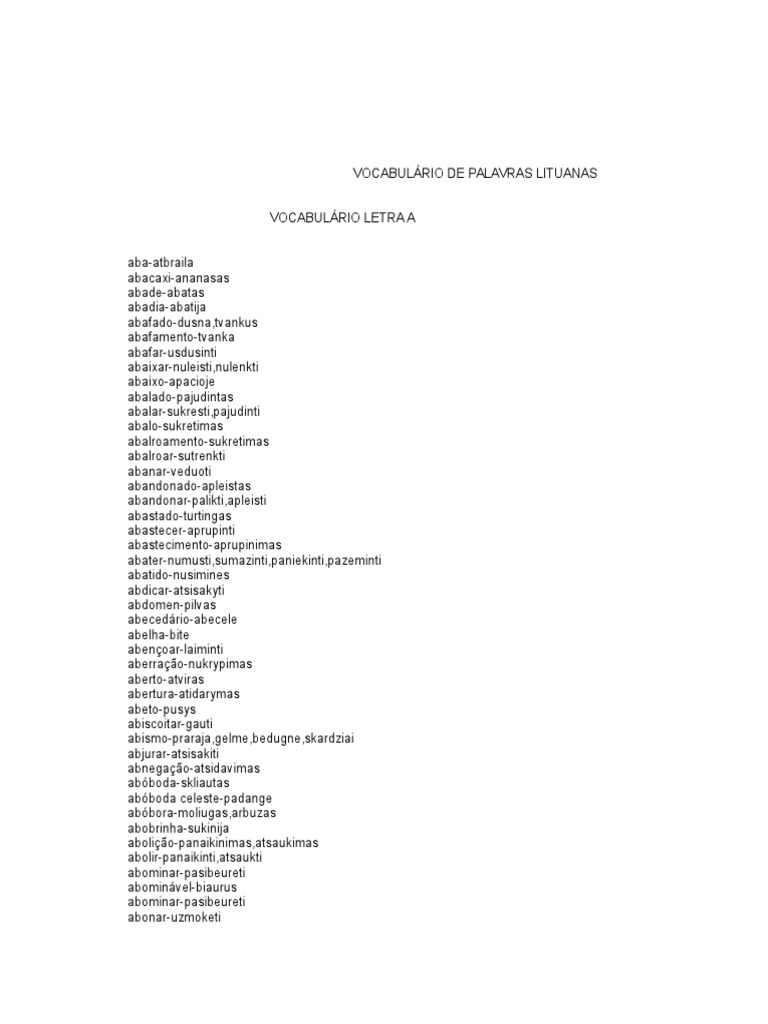 VOCABULÁRIO DE PALAVRAS LITUANAS

VOCABULÁRIO LETRA A

aba-atbraila
abacaxi-ananasas
abade-abatas
abadia-abatija
abafado-dusna,tvankus
abafamento-tvanka
abafar-usdusinti
abaixar-nuleisti,nulenkti
abaixo-apacioje
abalado-pajudintas
abalar-sukresti,pajudinti
abalo-sukretimas
abalroamento-sukretimas
abalroar-sutrenkti
abanar-veduoti
abandonado-apleistas
abandonar-palikti,apleisti
abastado-turtingas
abastecer-aprupinti
abastecimento-aprupinimas
abater-numusti,sumazinti,paniekinti,pazeminti
abatido-nusimines
abdicar-atsisakyti
abdomen-pilvas
abecedário-abecele
abelha-bite
abençoar-laiminti
aberração-nukrypimas
aberto-atviras
abertura-atidarymas
abeto-pusys
abiscoitar-gauti
abismo-praraja,gelme,bedugne,skardziai
abjurar-atsisakiti
abnegação-atsidavimas
abóboda-skliautas
abóboda celeste-padange
abóbora-moliugas,arbuzas
abobrinha-sukinija
abolição-panaikinimas,atsaukimas
abolir-panaikinti,atsaukti
abominar-pasibeureti
abominável-biaurus
abominar-pasibeureti
abonar-uzmoketi